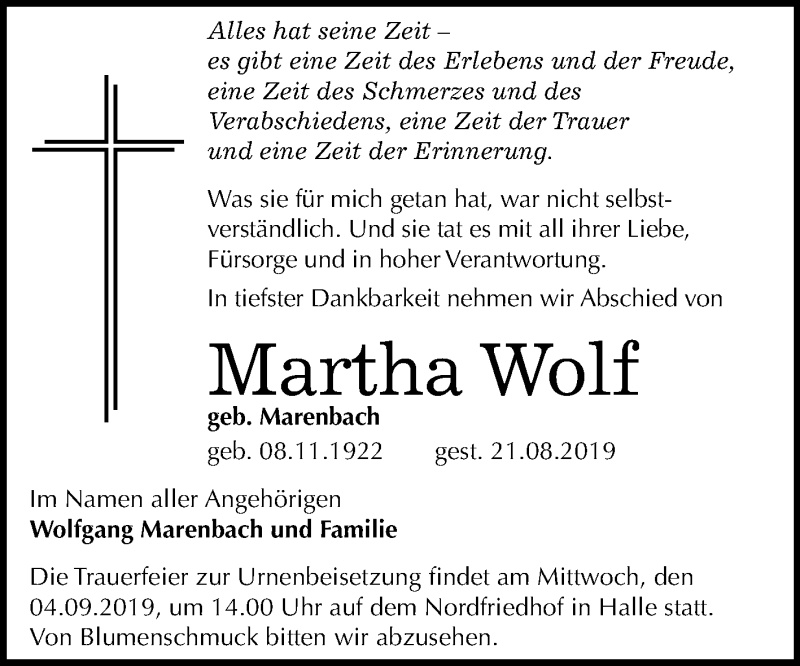 Alles hat seine Zeit –
es gibt eine Zeit des Erlebens und der Freude,
eine Zeit des Schmerzes und des
Verabschiedens, eine Zeit der Trauer
und eine Zeit der Erinnerung.

Was sie für mich getan hat, war nicht selbstverständlich. Und sie tat es mit all ihrer Liebe, Fürsorge und in hoher Verantwortung.

In tiefster Dankbarkeit nehmen wir Abschied von

Martha Wolf
geb. Marenbach
geb. 08.11.1922 gest. 21.08.2019

Im Namen aller Angehörigen
Wolfgang Marenbach und Familie

Die Trauerfeier zur Urnenbeisetzung findet am Mittwoch, den 04.09.2019, um 14.00 Uhr auf dem Nordfriedhof in Halle statt.
Von Blumenschmuck bitten wir abzusehen.